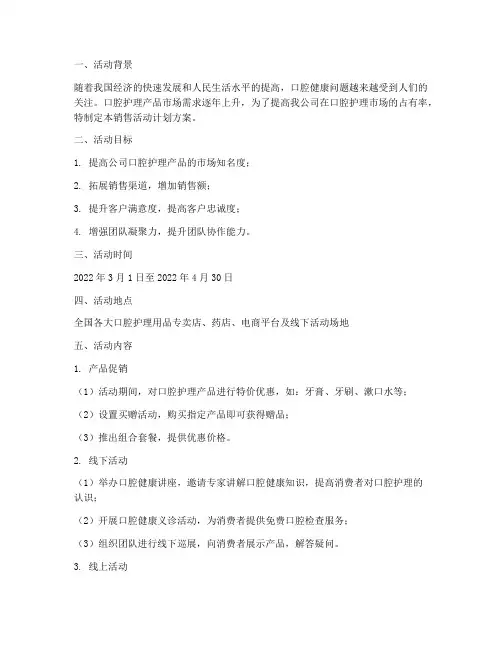 一、活动背景

随着我国经济的快速发展和人民生活水平的提高，口腔健康问题越来越受到人们的关注。口腔护理产品市场需求逐年上升，为了提高我公司在口腔护理市场的占有率，特制定本销售活动计划方案。

二、活动目标

1. 提高公司口腔护理产品的市场知名度；

2. 拓展销售渠道，增加销售额；

3. 提升客户满意度，提高客户忠诚度；

4. 增强团队凝聚力，提升团队协作能力。

三、活动时间

2022 年 3 月 1 日至 2022 年 4 月 30 日

四、活动地点

全国各大口腔护理用品专卖店、药店、电商平台及线下活动场地

五、活动内容

1. 产品促销

（1）活动期间，对口腔护理产品进行特价优惠，如：牙膏、牙刷、漱口水等；

（2）设置买赠活动，购买指定产品即可获得赠品；

（3）推出组合套餐，提供优惠价格。

2. 线下活动

（1）举办口腔健康讲座，邀请专家讲解口腔健康知识，提高消费者对口腔护理的认识；

（2）开展口腔健康义诊活动，为消费者提供免费口腔检查服务；

（3）组织团队进行线下巡展，向消费者展示产品，解答疑问。

3. 线上活动